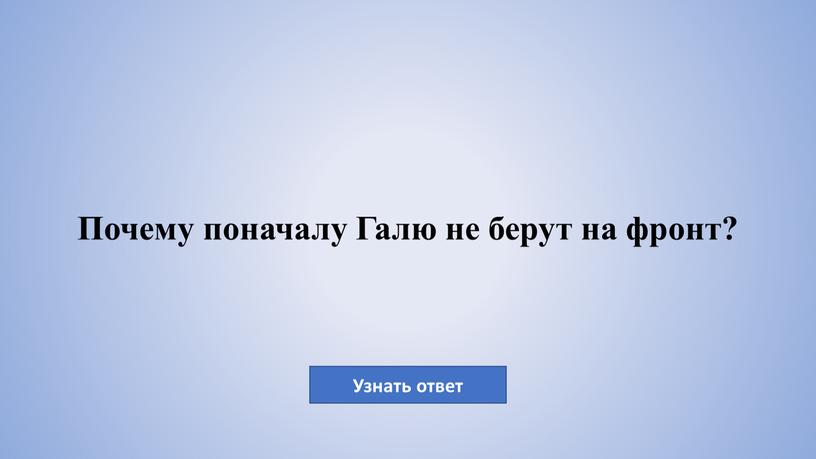 Почему поначалу Галю не берут на фронт?

Узнать ответ